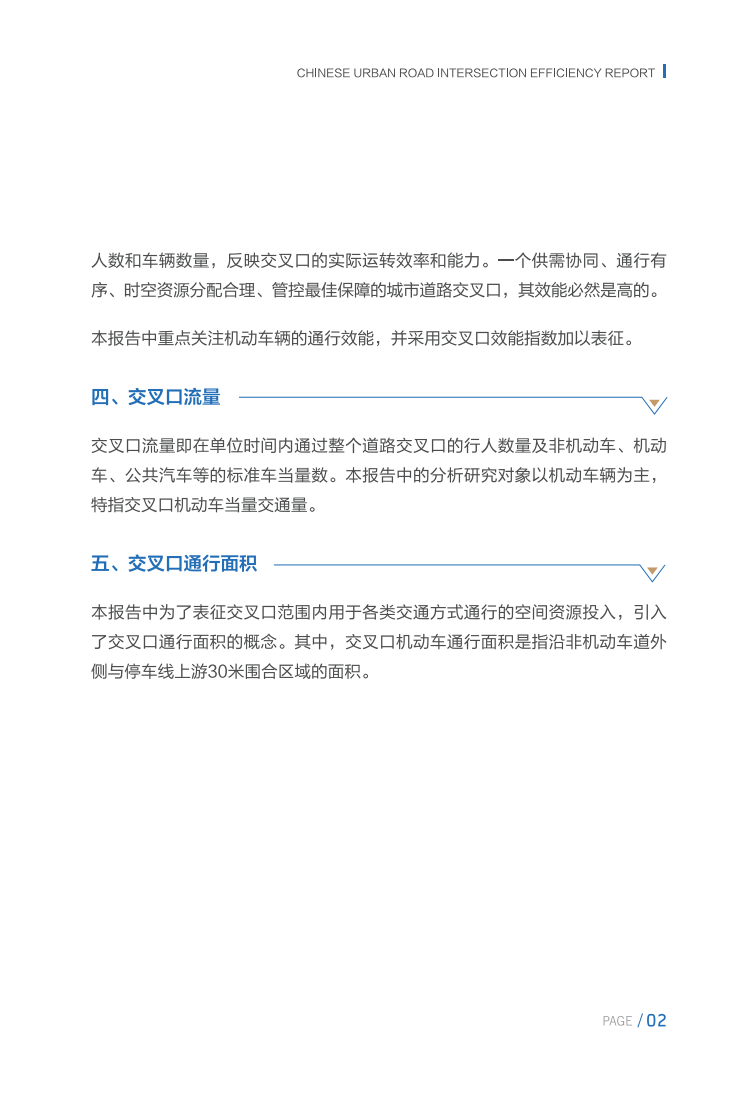 CHINESE URBAN ROAD INTERSECTION EFFICIENCY REPORT

人数和车辆数量，反映交叉口的实际运转效率和能力。一个供需协同、通行有序、时空资源分配合理、管控最佳保障的城市道路交叉口，其效能必然是高的。

本报告中重点关注机动车辆的通行效能，并采用交叉口效能指数加以表征。

四、交叉口流量

交叉口流量即在单位时间内通过整个道路交叉口的行人数量及非机动车、机动车、公共汽车等的标准车当量数。本报告中的分析研究对象以机动车辆为主，特指交叉口机动车当量交通量。

五、交叉口通行面积

本报告中为了表征交叉口范围内用于各类交通方式通行的空间资源投入，引入了交叉口通行面积的概念。其中，交叉口机动车通行面积是指沿非机动车道外侧与停车线上游30米围合区域的面积。

PAGE / 02